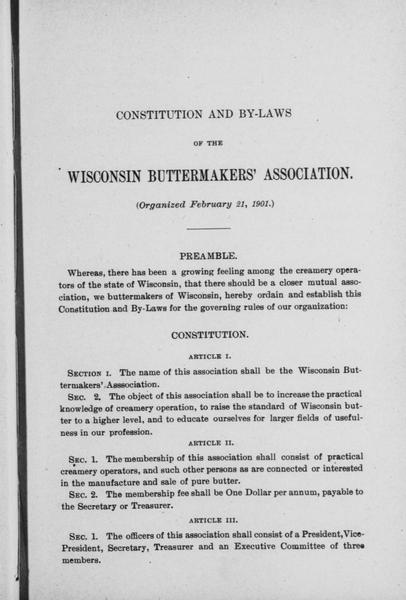 CONSTITUTION AND BY-LAWS

OF THE

WISCONSIN BUTTERMAKERS' ASSOCIATION.

(Organized February 21, 1901.)

PREAMBLE.

Whereas, there has been a growing feeling among the creamery operators of the state of Wisconsin, that there should be a closer mutual association, we buttermakers of Wisconsin, hereby ordain and establish this Constitution and By-Laws for the governing rules of our organization:

CONSTITUTION.

ARTICLE I.

SECTION 1. The name of this association shall be the Wisconsin Buttermakers' Asssociation.

SEC. 2. The object of this association shall be to increase the practical knowledge of creamery operation, to raise the standard of Wisconsin butter to a higher level, and to educate ourselves for larger fields of usefulness in our profession.

ARTICLE II.

SEC. 1. The membership of this association shall consist of practical creamery operators, and such other persons as are connected or interested in the manufacture and sale of pure butter.

SEC. 2. The membership fee shall be One Dollar per annum, payable to the Secretary or Treasurer.

ARTICLE III.

SEC. 1. The officers of this association shall consist of a President, Vice-President, Secretary, Treasurer and an Executive Committee of three members.